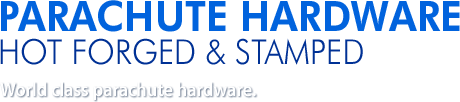 PARACHUTE HARDWARE
HOT FORGED & STAMPED

World class parachute hardware.